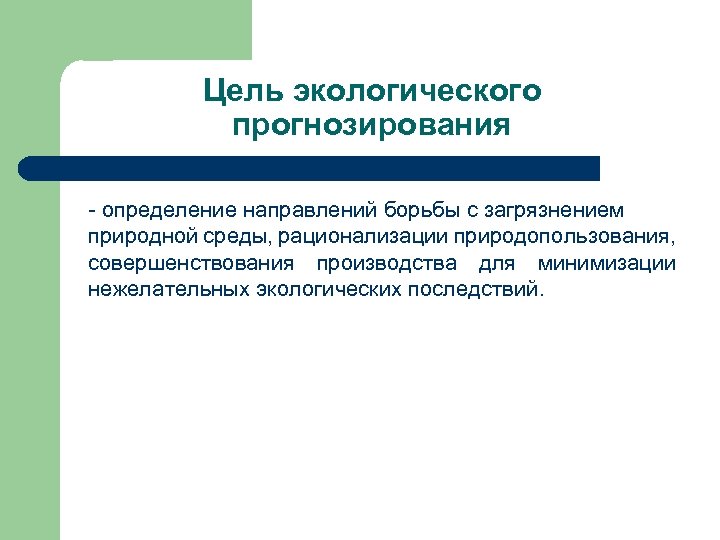 Цель экологического прогнозирования

- определение направлений борьбы с загрязнением природной среды, рационализации природопользования, совершенствования производства для минимизации нежелательных экологических последствий.